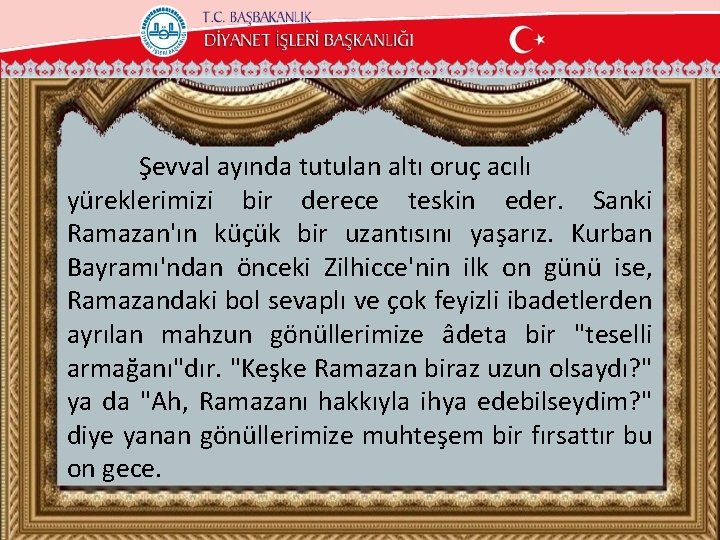 T.C. BAŞBAKANLIK
DİYANET İŞLERİ BAŞKANLIĞI

Şevval ayında tutulan altı oruç acılı yüreklerimizi bir derece teskin eder. Sanki Ramazan'ın küçük bir uzantısını yaşarız. Kurban Bayramı'ndan önceki Zilhicce'nin ilk on günü ise, Ramazandaki bol sevaplı ve çok feyizli ibadetlerden ayrılan mahzun gönüllerimize âdeta bir "teselli armağanı"dır. "Keşke Ramazan biraz uzun olsaydı?" ya da "Ah, Ramazanı hakkıyla ihya edebilseydim?" diye yanan gönüllerimize muhteşem bir fırsattır bu on gece.